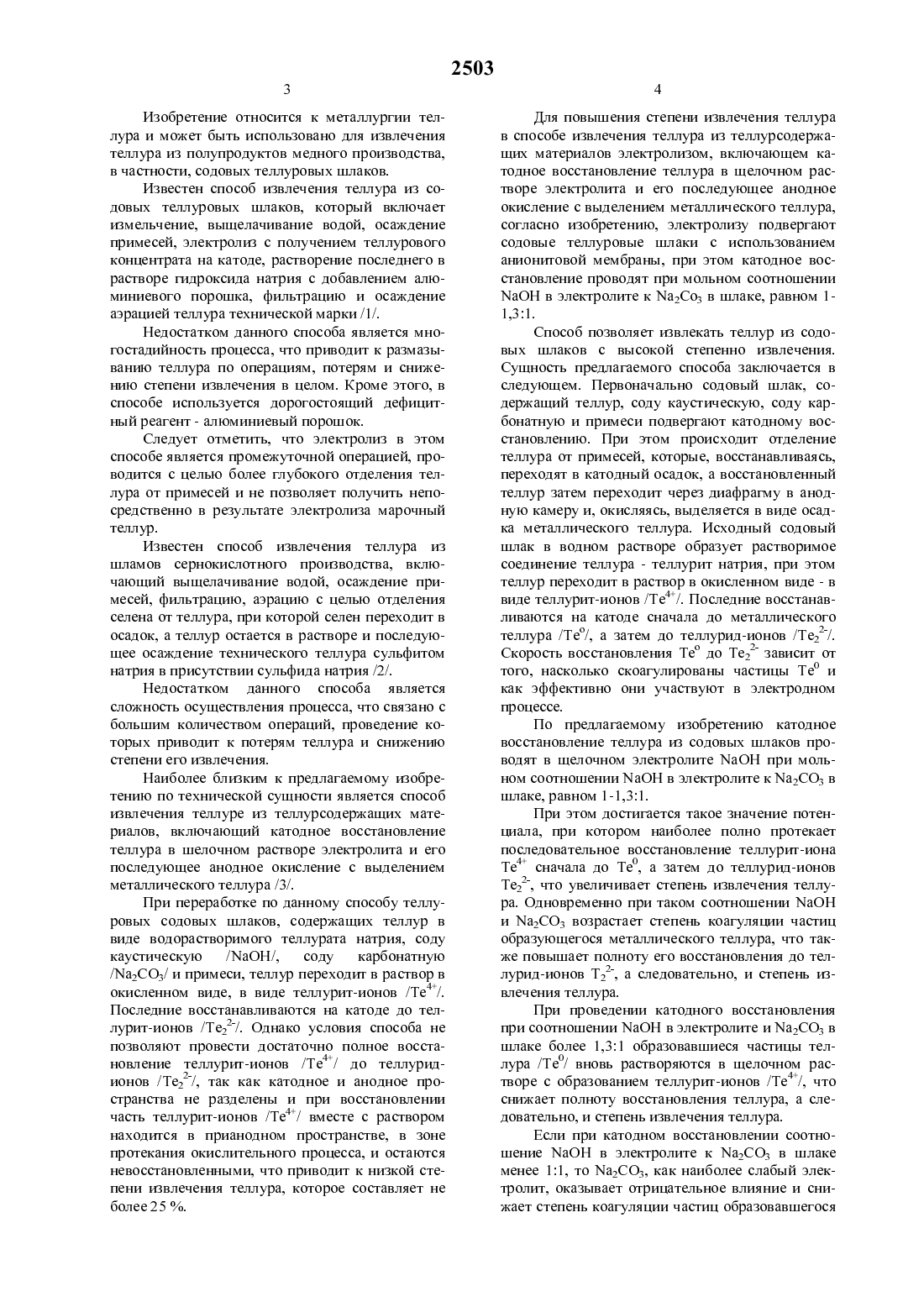 2503

3

Изобретение относится к металлургии теллура и может быть использовано для извлечения теллура из полупродуктов медного производства, в частности, содовых теллуровых шлаков.

Известен способ извлечения теллура из содовых теллуровых шлаков, который включает измельчение, выщелачивание водой, осаждение примесей, электролиз с получением теллурового концентрата на катоде, растворение последнего в растворе гидроксида натрия с добавлением алюминиевого порошка, фильтрацию и осаждение аэрацией теллура технической марки /1/.

Недостатком данного способа является многостадийность процесса, что приводит к размазыванию теллура по операциям, потерям и снижению степени извлечения в целом. Кроме этого, в способе используется дорогостоящий дефицитный реагент - алюминиевый порошок.

Следует отметить, что электролиз в этом способе является промежуточной операцией, проводится с целью более глубокого отделения теллура от примесей и не позволяет получить непосредственно в результате электролиза марочный теллур.

Известен способ извлечения теллура из шламов сернокислотного производства, включающий выщелачивание водой, осаждение примесей, фильтрацию, аэрацию с целью отделения селена от теллура, при которой селен переходит в осадок, а теллур остается в растворе и последующее осаждение технического теллура сульфитом натрия в присутствии сульфида натрия /2/.

Недостатком данного способа является сложность осуществления процесса, что связано с большим количеством операций, проведение которых приводит к потерям теллура и снижению степени его извлечения.

Наиболее близким к предлагаемому изобретению по технической сущности является способ извлечения теллуре из теллурсодержащих материалов, включающий катодное восстановление теллура в шелочном растворе электролита и его последующее анодное окисление с выделением металлического теллура /3/.

При переработке по данному способу теллуровых содовых шлаков, содержащих теллур в виде водорастворимого теллурата натрия, соду каустическую /NaOH/, соду карбонатную /$Na_2CO_3$/ и примеси, теллур переходит в раствор в окисленном виде, в виде теллурит-ионов /$Te^{4+}$/. Последние восстанавливаются на катоде до теллурит-ионов /$Te_2^{2-}$/. Однако условия способа не позволяют провести достаточно полное восстановление теллурит-ионов /$Te^{4+}$/ до теллурид-ионов /$Te_2^{2-}$/, так как катодное и анодное пространства не разделены и при восстановлении часть теллурит-ионов /$Te^{4+}$/ вместе с раствором находится в прианодном пространстве, в зоне протекания окислительного процесса, и остаются невосстановленными, что приводит к низкой степени извлечения теллура, которое составляет не более 25 %.

4

Для повышения степени извлечения теллура в способе извлечения теллура из теллурсодержащих материалов электролизом, включающем катодное восстановление теллура в щелочном растворе электролита и его последующее анодное окисление с выделением металлического теллура, согласно изобретению, электролизу подвергают содовые теллуровые шлаки с использованием анионитовой мембраны, при этом катодное восстановление проводят при мольном соотношении NaOH в электролите к $Na_2Co_3$ в шлаке, равном 1-1,3:1.

Способ позволяет извлекать теллур из содовых шлаков с высокой степенно извлечения. Сущность предлагаемого способа заключается в следующем. Первоначально содовый шлак, содержащий теллур, соду каустическую, соду карбонатную и примеси подвергают катодному восстановлению. При этом происходит отделение теллура от примесей, которые, восстанавливаясь, переходят в катодный осадок, а восстановленный теллур затем переходит через диафрагму в анодную камеру и, окисляясь, выделяется в виде осадка металлического теллура. Исходный содовый шлак в водном растворе образует растворимое соединение теллура - теллурит натрия, при этом теллур переходит в раствор в окисленном виде - в виде теллурит-ионов /$Te^{4+}$/. Последние восстанавливаются на катоде сначала до металлического теллура /$Te^o$/, а затем до теллурид-ионов /$Te_2^{2-}$/. Скорость восстановления $Te^o$ до $Te_2^{2-}$ зависит от того, насколько скоагулированы частицы $Te^0$ и как эффективно они участвуют в электродном процессе.

По предлагаемому изобретению катодное восстановление теллура из содовых шлаков проводят в щелочном электролите NaOH при мольном соотношении NaOH в электролите к $Na_2CO_3$ в шлаке, равном 1-1,3:1.

При этом достигается такое значение потенциала, при котором наиболее полно протекает последовательное восстановление теллурит-иона $Te^{4+}$ сначала до $Te^0$, а затем до теллурид-ионов $Te_2^{2-}$, что увеличивает степень извлечения теллура. Одновременно при таком соотношении NaOH и $Na_2CO_3$ возрастает степень коагуляции частиц образующегося металлического теллура, что также повышает полноту его восстановления до теллурид-ионов $T_2^{2-}$, а следовательно, и степень извлечения теллура.

При проведении катодного восстановления при соотношении NaOH в электролите и $Na_2CO_3$ в шлаке более 1,3:1 образовавшиеся частицы теллура /$Te^0$/ вновь растворяются в щелочном растворе с образованием теллурит-ионов /$Te^{4+}$/, что снижает полноту восстановления теллура, а следовательно, и степень извлечения теллура.

Если при катодном восстановлении соотношение NaOH в электролите к $Na_2CO_3$ в шлаке менее 1:1, то $Na_2CO_3$, как наиболее слабый электролит, оказывает отрицательное влияние и снижает степень коагуляции частиц образовавшегося